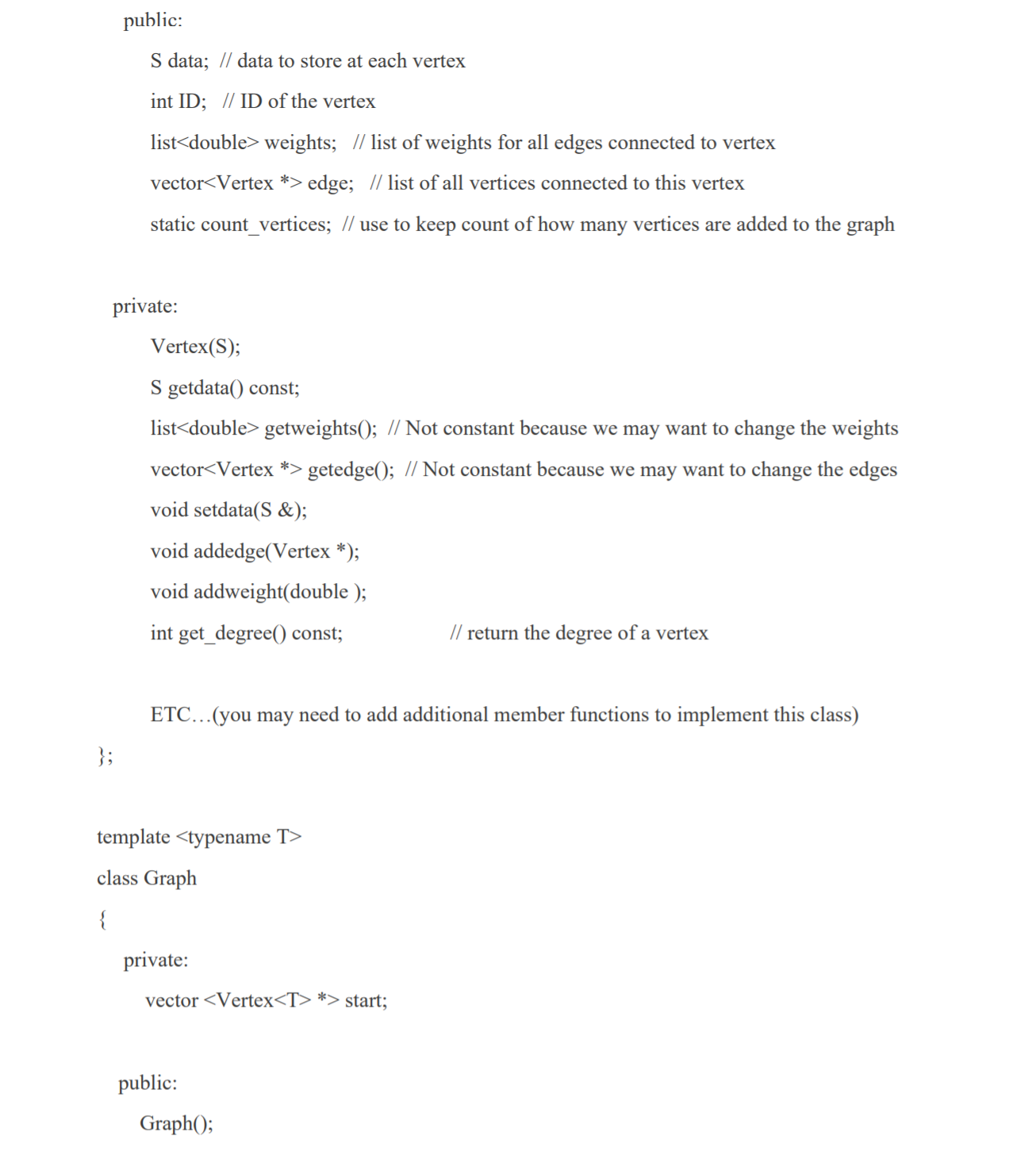 public:

S data; // data to store at each vertex

int ID; // ID of the vertex

list<double> weights; // list of weights for all edges connected to vertex

vector<Vertex *> edge; // list of all vertices connected to this vertex

static count_vertices; // use to keep count of how many vertices are added to the graph

private:

Vertex(S);

S getdata() const;

list<double> getweights(); // Not constant because we may want to change the weights

vector<Vertex *> getedge(); // Not constant because we may want to change the edges

void setdata(S &);

void addedge(Vertex *);

void addweight(double );

int get_degree() const; // return the degree of a vertex

ETC…(you may need to add additional member functions to implement this class)

};

template <typename T>

class Graph

{

private:

vector <Vertex<T> *> start;

public:

Graph();